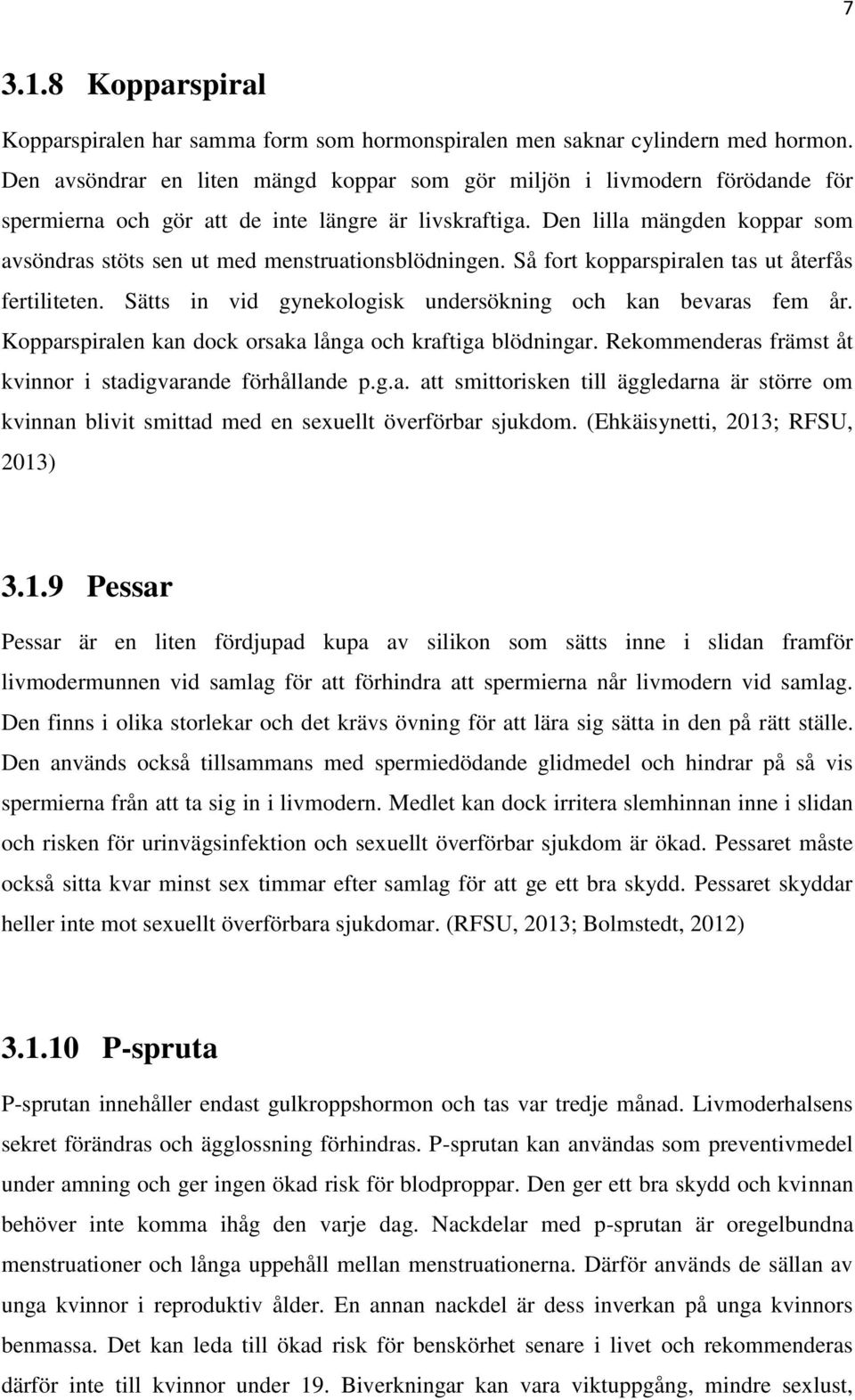 7

3.1.8 Kopparspiral

Kopparspiralen har samma form som hormonspiralen men saknar cylindern med hormon. Den avsöndrar en liten mängd koppar som gör miljön i livmodern förödande för spermierna och gör att de inte längre är livskraftiga. Den lilla mängden koppar som avsöndras stöts sen ut med menstruationsblödningen. Så fort kopparspiralen tas ut återfås fertiliteten. Sätts in vid gynekologisk undersökning och kan bevaras fem år. Kopparspiralen kan dock orsaka långa och kraftiga blödningar. Rekommenderas främst åt kvinnor i stadigvarande förhållande p.g.a. att smittorisken till äggledarna är större om kvinnan blivit smittad med en sexuellt överförbar sjukdom. (Ehkäisynetti, 2013; RFSU, 2013)

3.1.9 Pessar

Pessar är en liten fördjupad kupa av silikon som sätts inne i slidan framför livmodermunnen vid samlag för att förhindra att spermierna når livmodern vid samlag. Den finns i olika storlekar och det krävs övning för att lära sig sätta in den på rätt ställe. Den används också tillsammans med spermiedödande glidmedel och hindrar på så vis spermierna från att ta sig in i livmodern. Medlet kan dock irritera slemhinnan inne i slidan och risken för urinvägsinfektion och sexuellt överförbar sjukdom är ökad. Pessaret måste också sitta kvar minst sex timmar efter samlag för att ge ett bra skydd. Pessaret skyddar heller inte mot sexuellt överförbara sjukdomar. (RFSU, 2013; Bolmstedt, 2012)

3.1.10 P-spruta

P-sprutan innehåller endast gulkroppshormon och tas var tredje månad. Livmoderhalsens sekret förändras och ägglossning förhindras. P-sprutan kan användas som preventivmedel under amning och ger ingen ökad risk för blodproppar. Den ger ett bra skydd och kvinnan behöver inte komma ihåg den varje dag. Nackdelar med p-sprutan är oregelbundna menstruationer och långa uppehåll mellan menstruationerna. Därför används de sällan av unga kvinnor i reproduktiv ålder. En annan nackdel är dess inverkan på unga kvinnors benmassa. Det kan leda till ökad risk för benskörhet senare i livet och rekommenderas därför inte till kvinnor under 19. Biverkningar kan vara viktuppgång, mindre sexlust,